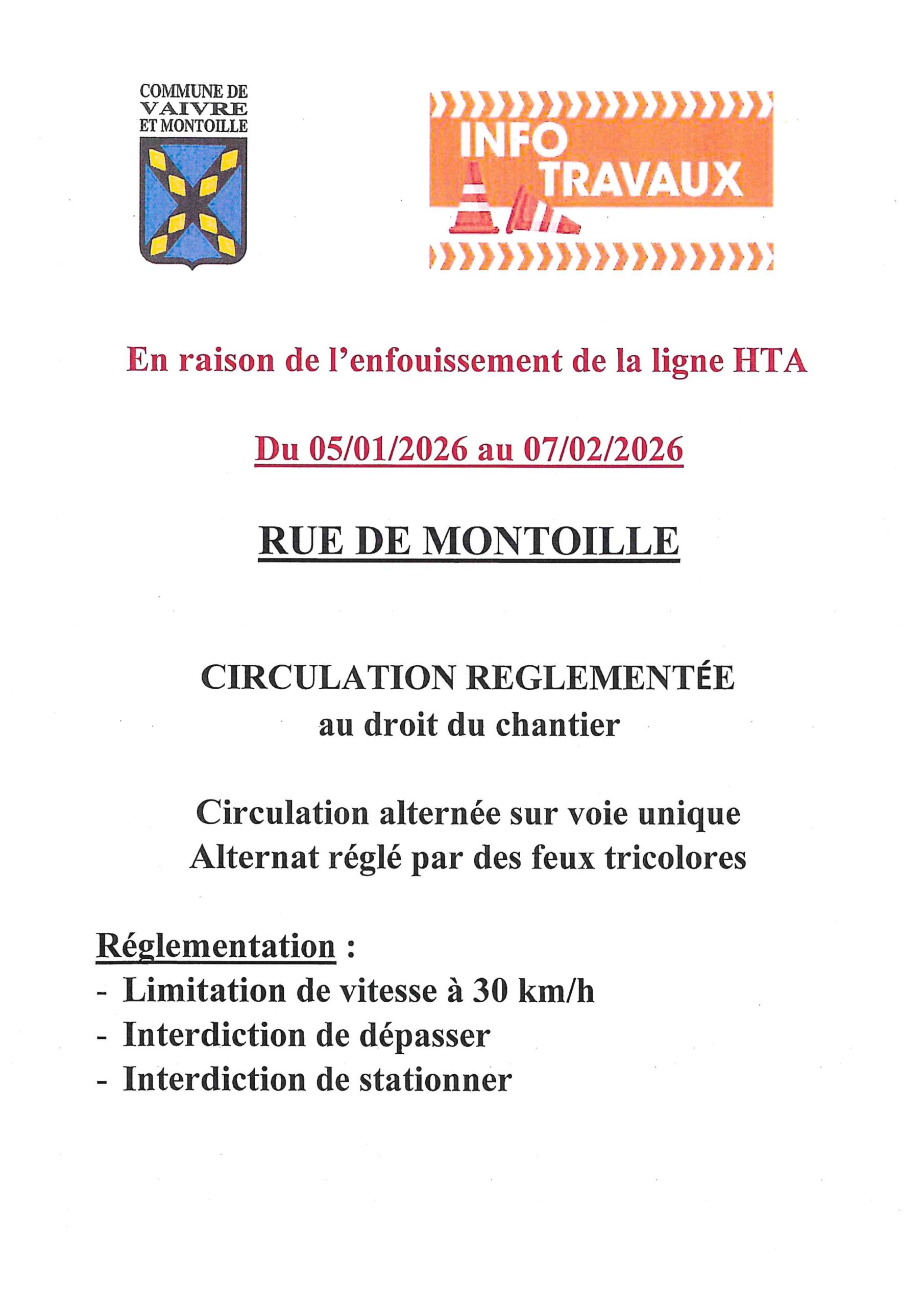 COMMUNE DE
VAIVRE
ET MONTOILLE

INFO
TRAVAUX

En raison de l'enfouissement de la ligne HTA

Du 05/01/2026 au 07/02/2026

RUE DE MONTOILLE

CIRCULATION REGLEMENTÉE
au droit du chantier

Circulation alternée sur voie unique
Alternat réglé par des feux tricolores

Réglementation :
- Limitation de vitesse à 30 km/h
- Interdiction de dépasser
- Interdiction de stationner